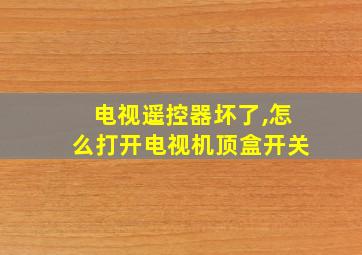 电视遥控器坏了,怎么打开电视机顶盒开关